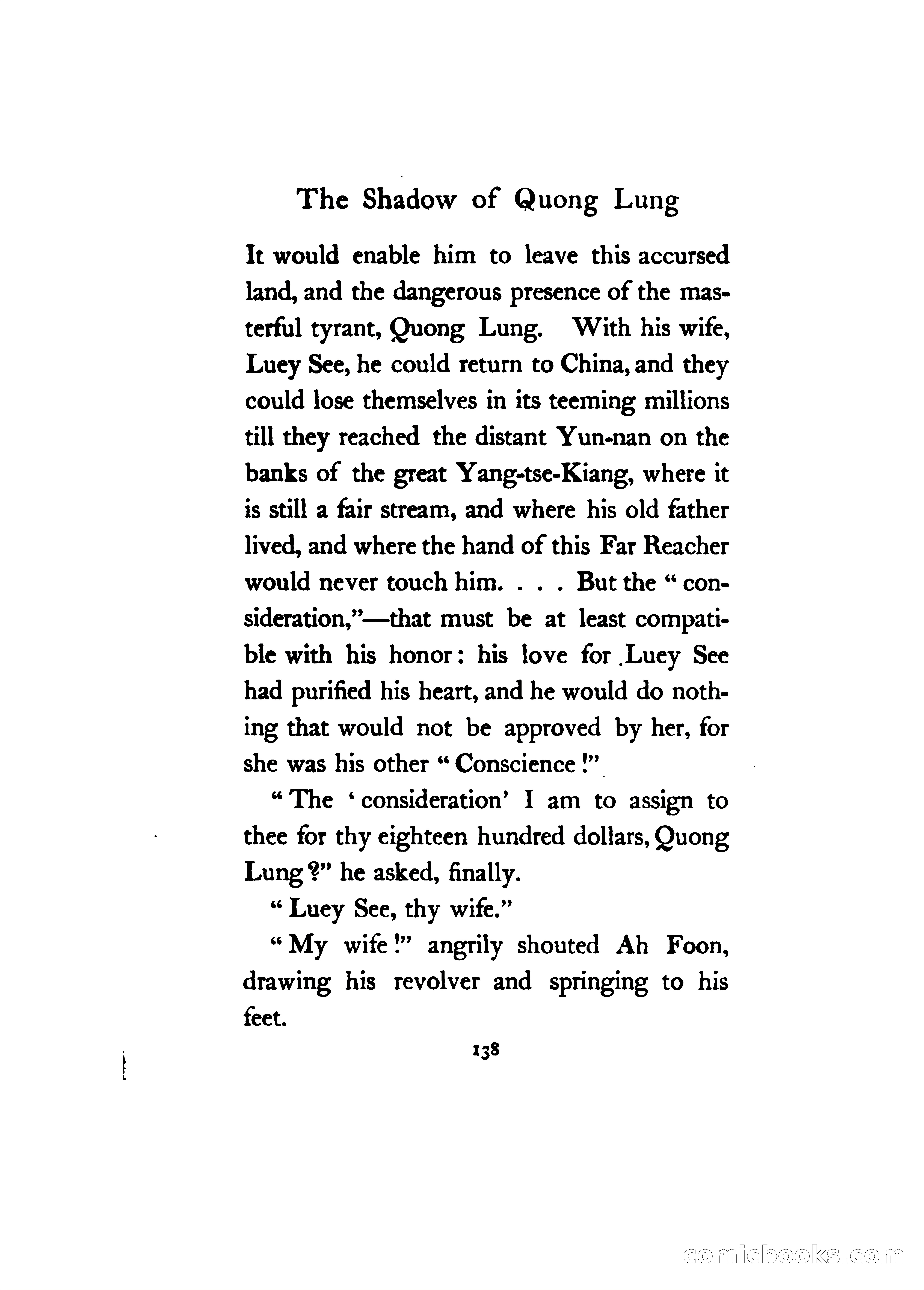 The Shadow of Quong Lung

It would enable him to leave this accursed land, and the dangerous presence of the masterful tyrant, Quong Lung. With his wife, Luey See, he could return to China, and they could lose themselves in its teeming millions till they reached the distant Yun-nan on the banks of the great Yang-tse-Kiang, where it is still a fair stream, and where his old father lived, and where the hand of this Far Reacher would never touch him. . . . But the "consideration,"—that must be at least compatible with his honor: his love for Luey See had purified his heart, and he would do nothing that would not be approved by her, for she was his other "Conscience!"

"The 'consideration' I am to assign to thee for thy eighteen hundred dollars, Quong Lung?" he asked, finally.

"Luey See, thy wife."

"My wife!" angrily shouted Ah Foon, drawing his revolver and springing to his feet.

138

comicbooks.com